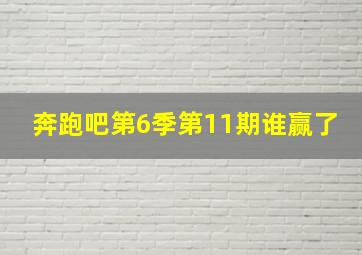 奔跑吧第6季第11期谁赢了